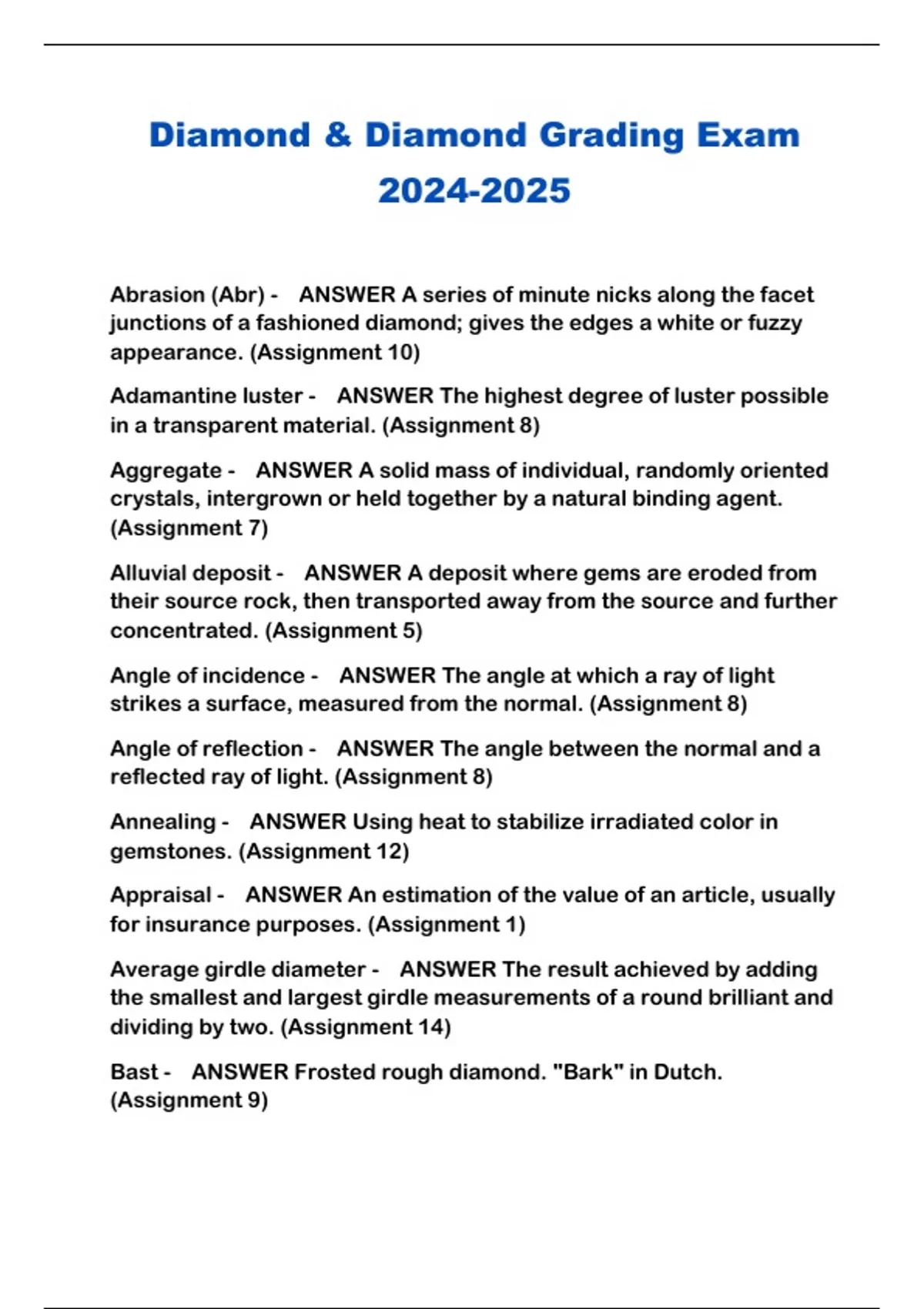 Diamond & Diamond Grading Exam 2024-2025

Abrasion (Abr) - ANSWER A series of minute nicks along the facet junctions of a fashioned diamond; gives the edges a white or fuzzy appearance. (Assignment 10)

Adamantine luster - ANSWER The highest degree of luster possible in a transparent material. (Assignment 8)

Aggregate - ANSWER A solid mass of individual, randomly oriented crystals, intergrown or held together by a natural binding agent. (Assignment 7)

Alluvial deposit - ANSWER A deposit where gems are eroded from their source rock, then transported away from the source and further concentrated. (Assignment 5)

Angle of incidence - ANSWER The angle at which a ray of light strikes a surface, measured from the normal. (Assignment 8)

Angle of reflection - ANSWER The angle between the normal and a reflected ray of light. (Assignment 8)

Annealing - ANSWER Using heat to stabilize irradiated color in gemstones. (Assignment 12)

Appraisal - ANSWER An estimation of the value of an article, usually for insurance purposes. (Assignment 1)

Average girdle diameter - ANSWER The result achieved by adding the smallest and largest girdle measurements of a round brilliant and dividing by two. (Assignment 14)

Bast - ANSWER Frosted rough diamond. "Bark" in Dutch. (Assignment 9)